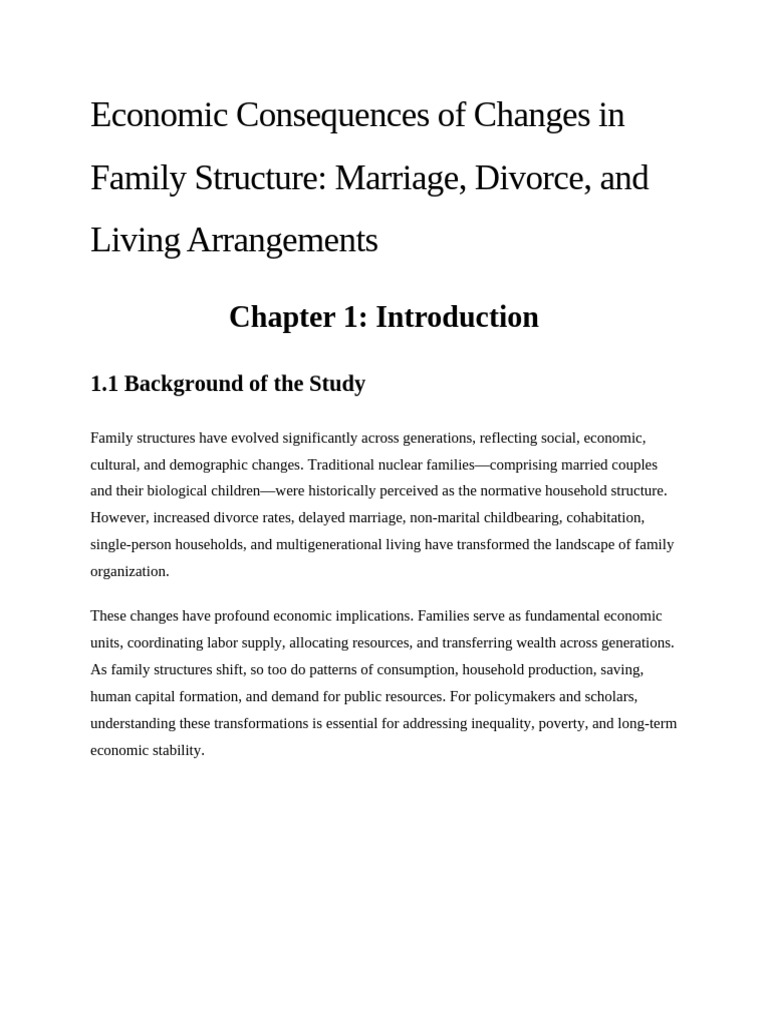 Economic Consequences of Changes in Family Structure: Marriage, Divorce, and Living Arrangements

Chapter 1: Introduction

1.1 Background of the Study

Family structures have evolved significantly across generations, reflecting social, economic, cultural, and demographic changes. Traditional nuclear families—comprising married couples and their biological children—were historically perceived as the normative household structure. However, increased divorce rates, delayed marriage, non-marital childbearing, cohabitation, single-person households, and multigenerational living have transformed the landscape of family organization.

These changes have profound economic implications. Families serve as fundamental economic units, coordinating labor supply, allocating resources, and transferring wealth across generations. As family structures shift, so too do patterns of consumption, household production, saving, human capital formation, and demand for public resources. For policymakers and scholars, understanding these transformations is essential for addressing inequality, poverty, and long-term economic stability.